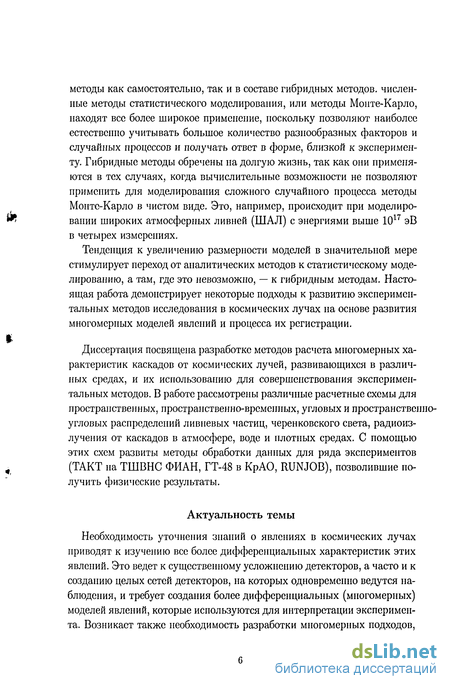 методы как самостоятельно, так и в составе гибридных методов. численные методы статистического моделирования, или методы Монте-Карло, находят все более широкое применение, поскольку позволяют наиболее естественно учитывать большое количество разнообразных факторов и случайных процессов и получать ответ в форме, близкой к эксперименту. Гибридные методы обречены на долгую жизнь, так как они применяются в тех случаях, когда вычислительные возможности не позволяют применить для моделирования сложного случайного процесса методы Монте-Карло в чистом виде. Это, например, происходит при моделировании широких атмосферных ливней (ШАЛ) с энергиями выше $10^{17}$ эВ в четырех измерениях.

Тенденция к увеличению размерности моделей в значительной мере стимулирует переход от аналитических методов к статистическому моделированию, а там, где это невозможно, — к гибридным методам. Настоящая работа демонстрирует некоторые подходы к развитию экспериментальных методов исследования в космических лучах на основе развития многомерных моделей явлений и процесса их регистрации.

Диссертация посвящена разработке методов расчета многомерных характеристик каскадов от космических лучей, развивающихся в различных средах, и их использованию для совершенствования экспериментальных методов. В работе рассмотрены различные расчетные схемы для пространственных, пространственно-временных, угловых и пространственно-угловых распределений ливневых частиц, черенковского света, радиоизлучения от каскадов в атмосфере, воде и плотных средах. С помощью этих схем развиты методы обработки данных для ряда экспериментов (ТАКТ на ТШВНС ФИАН, ГТ-48 в КрАО, RUNJOB), позволившие получить физические результаты.

Актуальность темы

Необходимость уточнения знаний о явлениях в космических лучах приводят к изучению все более дифференциальных характеристик этих явлений. Это ведет к существенному усложнению детекторов, а часто и к созданию целых сетей детекторов, на которых одновременно ведутся наблюдения, и требует создания более дифференциальных (многомерных) моделей явлений, которые используются для интерпретации эксперимента. Возникает также необходимость разработки многомерных подходов,

6

dsLib.net
библиотека диссертаций